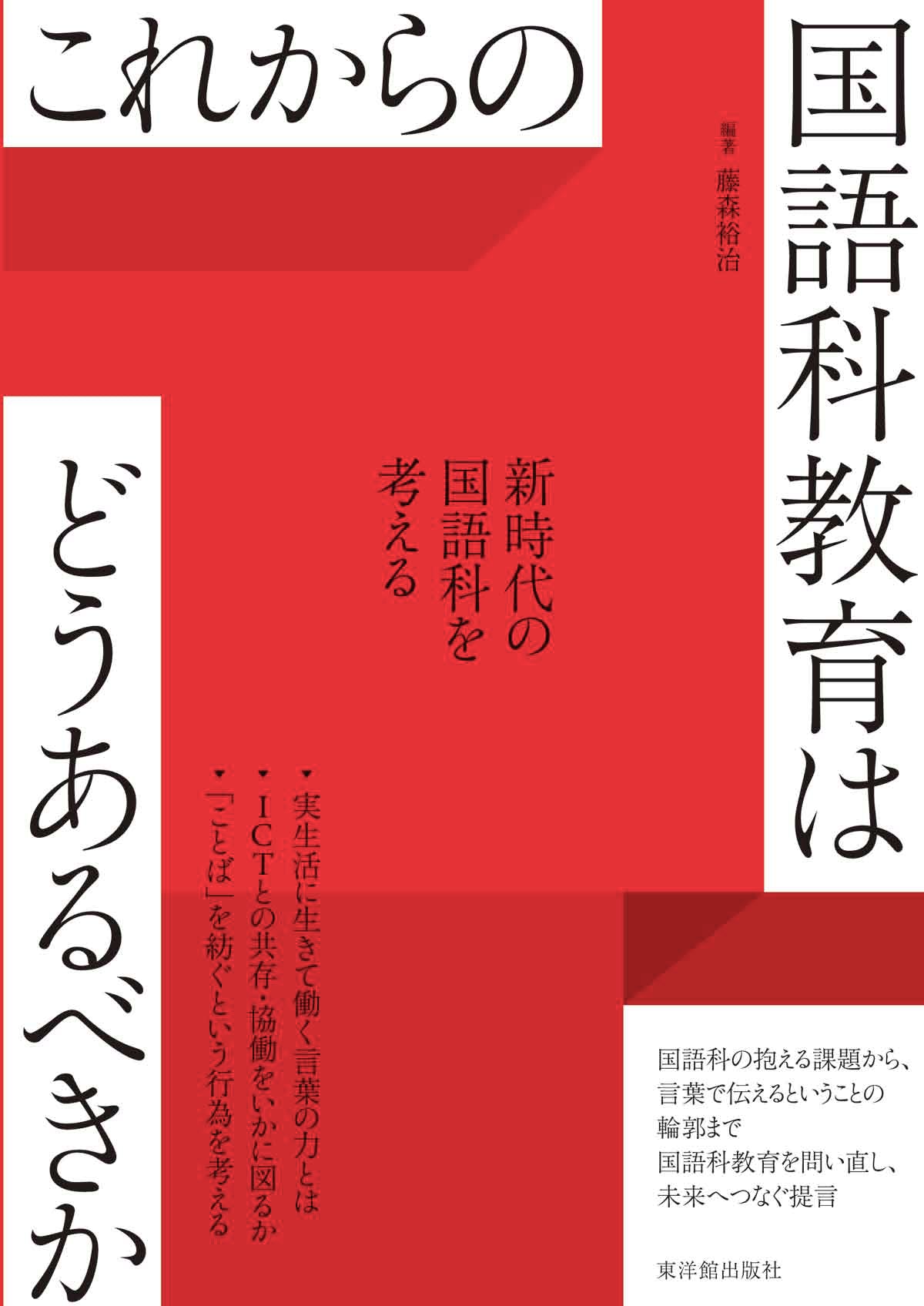 これからの

国語科教育は

どうあるべきか

編著 藤森裕治

新時代の国語科を考える

▼実生活に生きて働く言葉の力とは
▼ICTとの共存・協働をいかに図るか
▼「ことば」を紡ぐという行為を考える

国語科の抱える課題から、言葉で伝えるということの輪郭まで国語科教育を問い直し、未来へつなぐ提言

東洋館出版社